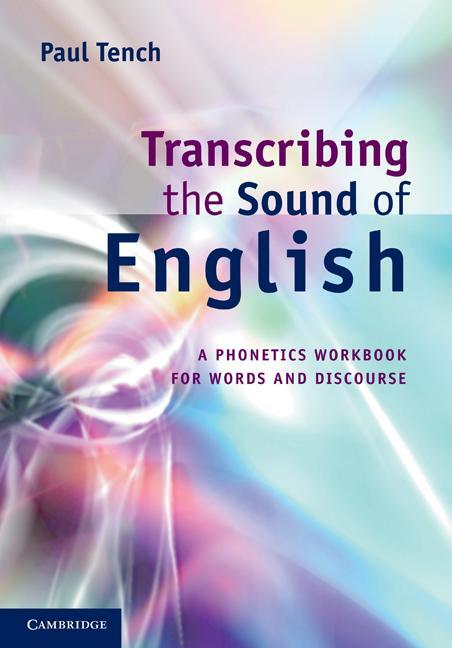 Paul Tench

Transcribing the Sound of English

A PHONETICS WORKBOOK FOR WORDS AND DISCOURSE

CAMBRIDGE